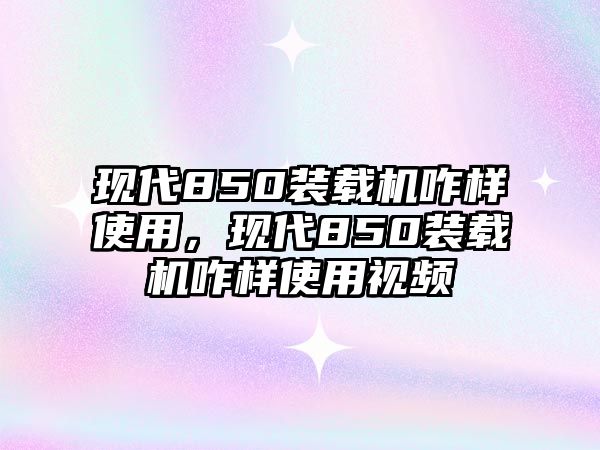 现代850装载机咋样使用，现代850装载机咋样使用视频